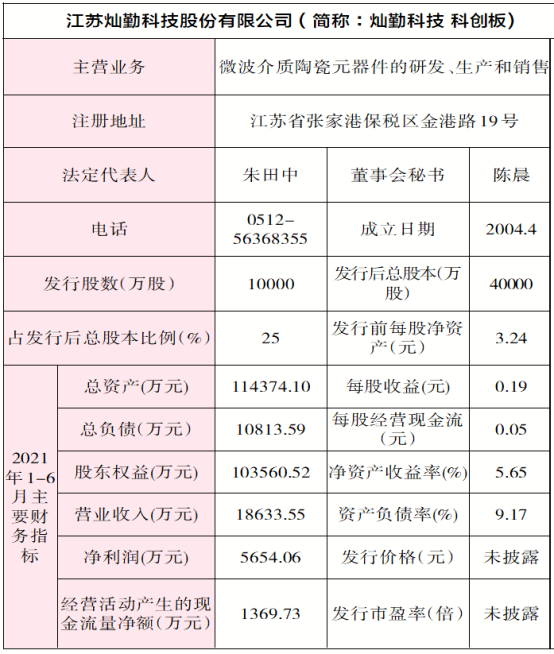 | 江苏灿勤科技股份有限公司（简称：灿勤科技 科创板） | | | | |
|---|---|---|---|---|
| 主营业务 | | 微波介质陶瓷元器件的研发、生产和销售 | | |
| 注册地址 | | 江苏省张家港保税区金港路19号 | | |
| 法定代表人 | | 朱田中 | 董事会秘书 | 陈晨 |
| 电话 | | 0512-56368355 | 成立日期 | 2004.4 |
| 发行股数（万股） | | 10000 | 发行后总股本（万股） | 40000 |
| 占发行后总股本比例（%） | | 25 | 发行前每股净资产（元） | 3.24 |
| 2021年1-6月主要财务指标 | 总资产（万元） | 114374.10 | 每股收益（元） | 0.19 |
| | 总负债（万元） | 10813.59 | 每股经营现金流（元） | 0.05 |
| | 股东权益（万元） | 103560.52 | 净资产收益率（%） | 5.65 |
| | 营业收入（万元） | 18633.55 | 资产负债率（%） | 9.17 |
| | 净利润（万元） | 5654.06 | 发行价格（元） | 未披露 |
| | 经营活动产生的现金流量净额（万元） | 1369.73 | 发行市盈率（倍） | 未披露 |